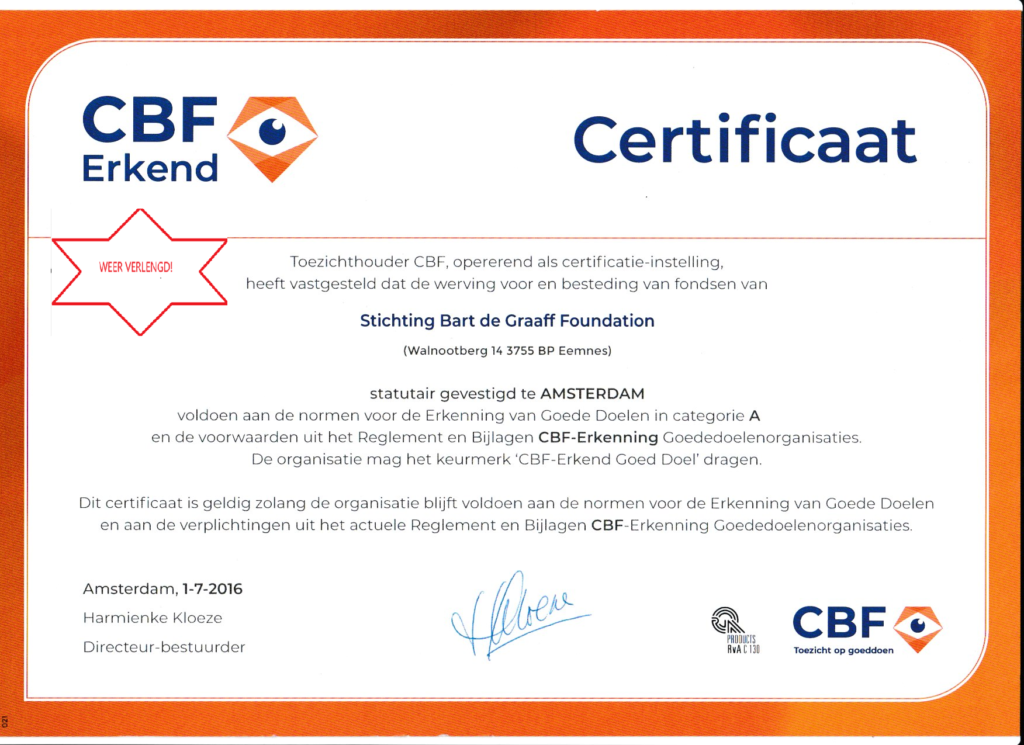 CBF
Erkend

Certificaat

WEER VERLENGD!

Toezichthouder CBF, opererend als certificatie-instelling, heeft vastgesteld dat de werving voor en besteding van fondsen van

Stichting Bart de Graaff Foundation

(Walnootberg 14 3755 BP Eemnes)

statutair gevestigd te AMSTERDAM
voldoen aan de normen voor de Erkenning van Goede Doelen in categorie A
en de voorwaarden uit het Reglement en Bijlagen CBF-Erkenning Goededoelenorganisaties.
De organisatie mag het keurmerk 'CBF-Erkend Goed Doel' dragen.

Dit certificaat is geldig zolang de organisatie blijft voldoen aan de normen voor de Erkenning van Goede Doelen en aan de verplichtingen uit het actuele Reglement en Bijlagen CBF-Erkenning Goededoelenorganisaties.

Amsterdam, 1-7-2016
Harmienke Kloeze
Directeur-bestuurder

PRODUCTS
RvA C 130

CBF
Toezicht op goeddoen